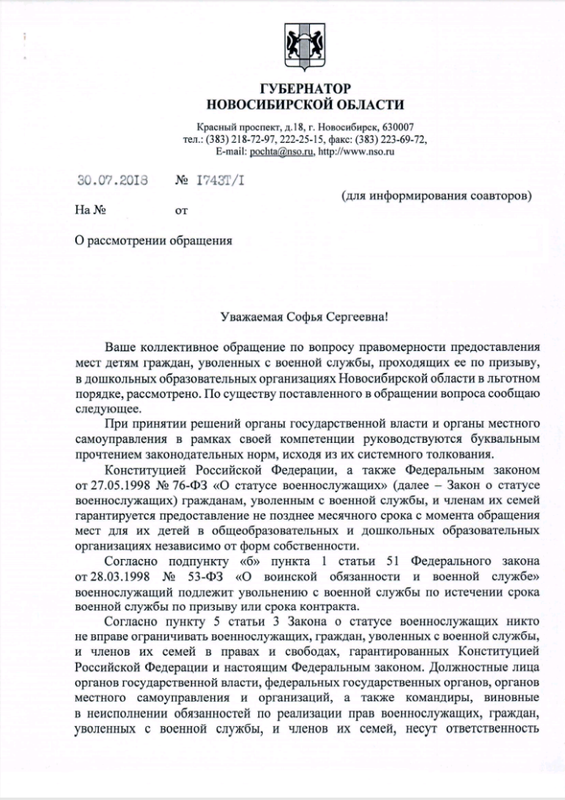 ГУБЕРНАТОР
НОВОСИБИРСКОЙ ОБЛАСТИ

Красный проспект, д.18, г. Новосибирск, 630007
тел.: (383) 218-72-97, 222-25-15, факс: (383) 223-69-72,
E-mail: pochta@nso.ru, http://www.nso.ru

30.07.2018 № 1743Т/1

(для информирования соавторов)

На № от

О рассмотрении обращения

Уважаемая Софья Сергеевна!

Ваше коллективное обращение по вопросу правомерности предоставления мест детям граждан, уволенных с военной службы, проходящих ее по призыву, в дошкольных образовательных организациях Новосибирской области в льготном порядке, рассмотрено. По существу поставленного в обращении вопроса сообщаю следующее.

При принятии решений органы государственной власти и органы местного самоуправления в рамках своей компетенции руководствуются буквальным прочтением законодательных норм, исходя из их системного толкования.

Конституцией Российской Федерации, а также Федеральным законом от 27.05.1998 № 76-ФЗ «О статусе военнослужащих» (далее – Закон о статусе военнослужащих) гражданам, уволенным с военной службы, и членам их семей гарантируется предоставление не позднее месячного срока с момента обращения мест для их детей в общеобразовательных и дошкольных образовательных организациях независимо от форм собственности.

Согласно подпункту «б» пункта 1 статьи 51 Федерального закона от 28.03.1998 № 53-ФЗ «О воинской обязанности и военной службе» военнослужащий подлежит увольнению с военной службы по истечении срока военной службы по призыву или срока контракта.

Согласно пункту 5 статьи 3 Закона о статусе военнослужащих никто не вправе ограничивать военнослужащих, граждан, уволенных с военной службы, и членов их семей в правах и свободах, гарантированных Конституцией Российской Федерации и настоящим Федеральным законом. Должностные лица органов государственной власти, федеральных государственных органов, органов местного самоуправления и организаций, а также командиры, виновные в неисполнении обязанностей по реализации прав военнослужащих, граждан, уволенных с военной службы, и членов их семей, несут ответственность